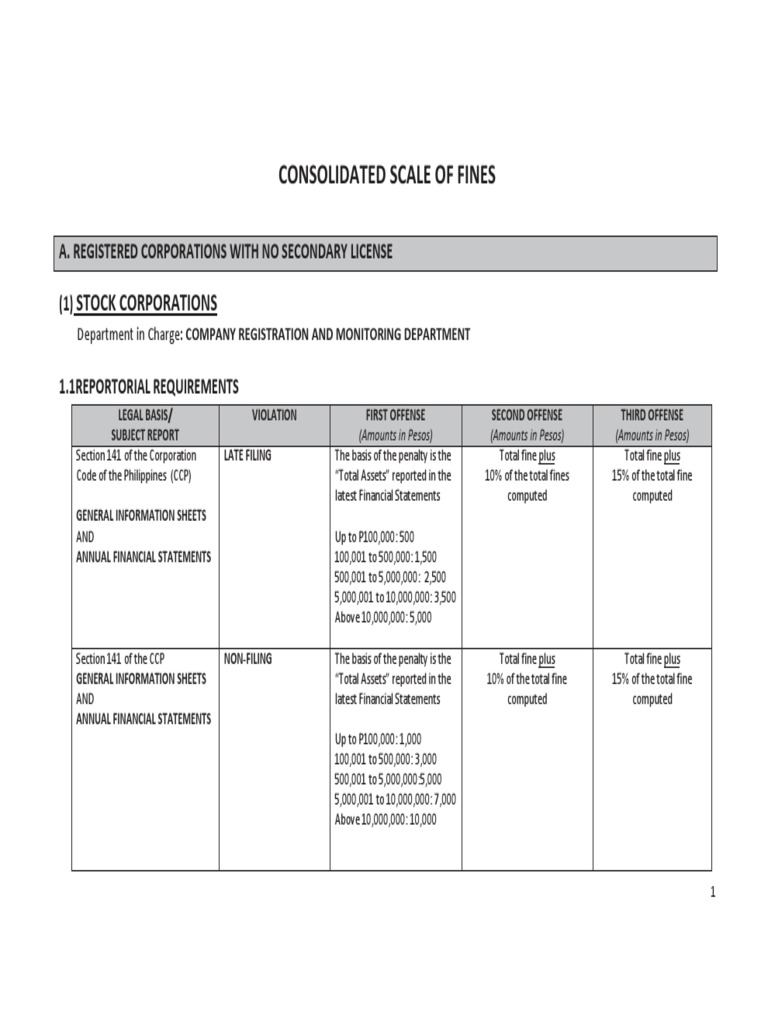 CONSOLIDATED SCALE OF FINES

A. REGISTERED CORPORATIONS WITH NO SECONDARY LICENSE

(1) STOCK CORPORATIONS

Department in Charge: COMPANY REGISTRATION AND MONITORING DEPARTMENT

1.1REPORTORIAL REQUIREMENTS

| LEGAL BASIS/ SUBJECT REPORT | VIOLATION | FIRST OFFENSE (Amounts in Pesos) | SECOND OFFENSE (Amounts in Pesos) | THIRD OFFENSE (Amounts in Pesos) |
|---|---|---|---|---|
| Section 141 of the Corporation Code of the Philippines (CCP) GENERAL INFORMATION SHEETS AND ANNUAL FINANCIAL STATEMENTS | LATE FILING | The basis of the penalty is the "Total Assets" reported in the latest Financial Statements Up to P100,000: 500 100,001 to 500,000: 1,500 500,001 to 5,000,000: 2,500 5,000,001 to 10,000,000: 3,500 Above 10,000,000: 5,000 | Total fine plus 10% of the total fines computed | Total fine plus 15% of the total fine computed |
| Section 141 of the CCP GENERAL INFORMATION SHEETS AND ANNUAL FINANCIAL STATEMENTS | NON-FILING | The basis of the penalty is the "Total Assets" reported in the latest Financial Statements Up to P100,000: 1,000 100,001 to 500,000: 3,000 500,001 to 5,000,000:5,000 5,000,001 to 10,000,000: 7,000 Above 10,000,000: 10,000 | Total fine plus 10% of the total fine computed | Total fine plus 15% of the total fine computed |

1